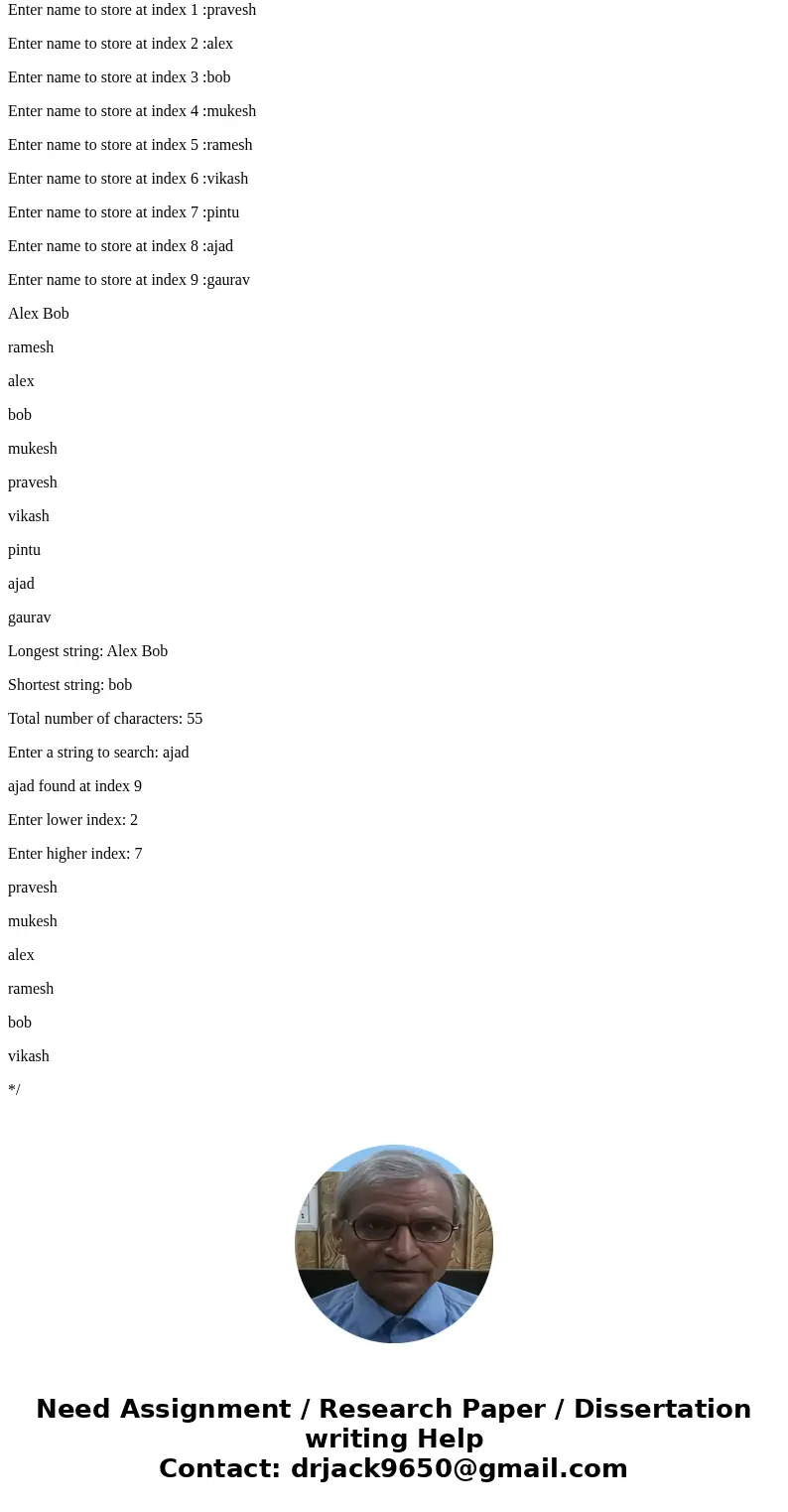 Enter name to store at index 1 :pravesh

Enter name to store at index 2 :alex

Enter name to store at index 3 :bob

Enter name to store at index 4 :mukesh

Enter name to store at index 5 :ramesh

Enter name to store at index 6 :vikash

Enter name to store at index 7 :pintu

Enter name to store at index 8 :ajad

Enter name to store at index 9 :gaurav

Alex Bob

ramesh

alex

bob

mukesh

pravesh

vikash

pintu

ajad

gaurav

Longest string: Alex Bob

Shortest string: bob

Total number of characters: 55

Enter a string to search: ajad

ajad found at index 9

Enter lower index: 2

Enter higher index: 7

pravesh

mukesh

alex

ramesh

bob

vikash

*/

Need Assignment / Research Paper / Dissertation writing Help
Contact: drjack9650@gmail.com